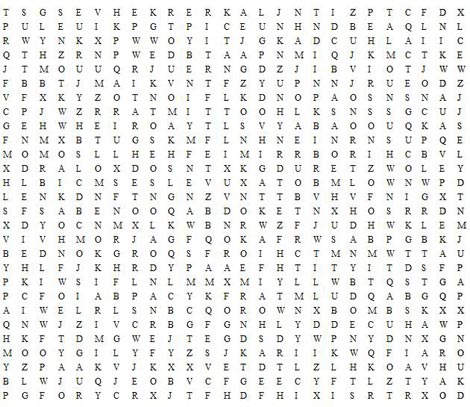 T S G S E V H E K R E R K A L J N T I Z P T C F D X
P U L E U I K P G T P I C E U N H N D B E A Q L N L
R W Y N K X P W W O Y I T J G K A D C U H L A I I C
Q T H Z R N P W E D B T A A P N M I Q J K M C T K E
J T M O U U Q R J U E R N G D Z J I B V I O T J W W
F B B T J M A I K V N T F Z Y U P N N J R U E O D Z
V F X K Y Z O T N O I F L K D N O P A O S N S N A J
C P J W Z R R A T M I T T O O H L K S N S S G C U J
G E H W H E I R O A Y T L S V Y A B A O O U Q K A S
F N M X B T U G S K M F L N H N E I N R N S U P Q E
M O M O S L L H E H F E I M I R R B O R I H C B V L
X D R A L O X D O S N T X K G D U R E T Z W O L E Y
H L B I C M S E S L E V U X A T O B M L O W N W P D
L E N K D N F T N G N Z V N T T B V H V F N I G X T
S F S A B E N O O Q A B D O K E T N X H O S R R D N
X D Y O C N M X L K W B N R W Z F J U D H W K L E M
V I V H M O R J A G F Q O K A F R W S A B P G B K J
B E D N O K G R O Q S F R O I H C T M N M W T T A U
Y H L F J K H R D Y P A A E F H T I T Y I T D S F P
P K I W S I F L N L M M X M I Y L L W B T Q S T G A
P C F O I A B P A C Y K F R A T M L U D Q A B G Q P
A I W E L R L S N B C Q O R O W N X B O M B S K X X
Q N W J Z I V C R B G F G N H L Y D D E C U H A W P
H K F T D M G W E J T E G D S D Y W P N Y D N X G N
M O O Y G I L Y F Y Z S J K A R I I K W Q F I A R O
Y Z P A A K V J K X X V E T D T L Z L H K O A V H U
B L W J U Q J E O B V C F G E E C Y F T L Z T Y A K
P G F O R Y C R X J T F H D F H I X I S R T R X O D